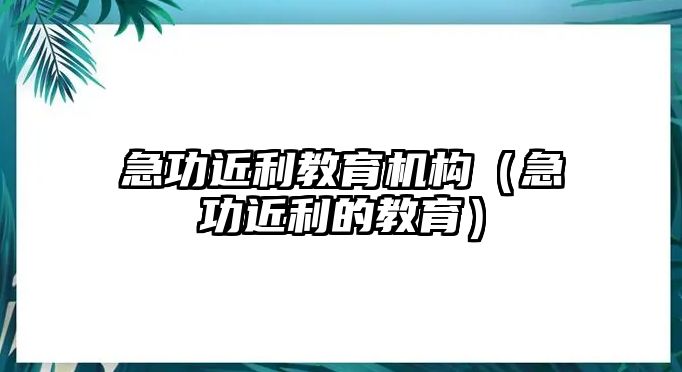 急功近利教育机构（急功近利的教育）